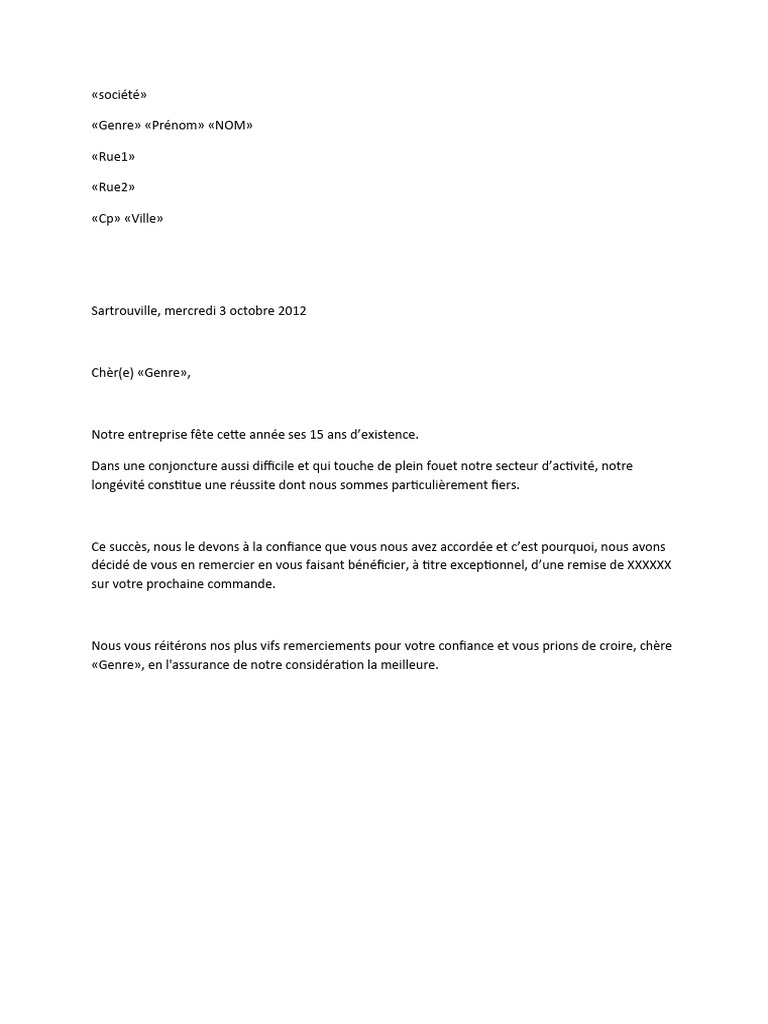 «société»

«Genre» «Prénom» «NOM»

«Rue1»

«Rue2»

«Cp» «Ville»

Sartrouville, mercredi 3 octobre 2012

Chèr(e) «Genre»,

Notre entreprise fête cette année ses 15 ans d'existence.

Dans une conjoncture aussi difficile et qui touche de plein fouet notre secteur d'activité, notre longévité constitue une réussite dont nous sommes particulièrement fiers.

Ce succès, nous le devons à la confiance que vous nous avez accordée et c'est pourquoi, nous avons décidé de vous en remercier en vous faisant bénéficier, à titre exceptionnel, d'une remise de XXXXXX sur votre prochaine commande.

Nous vous réitérons nos plus vifs remerciements pour votre confiance et vous prions de croire, chère «Genre», en l'assurance de notre considération la meilleure.